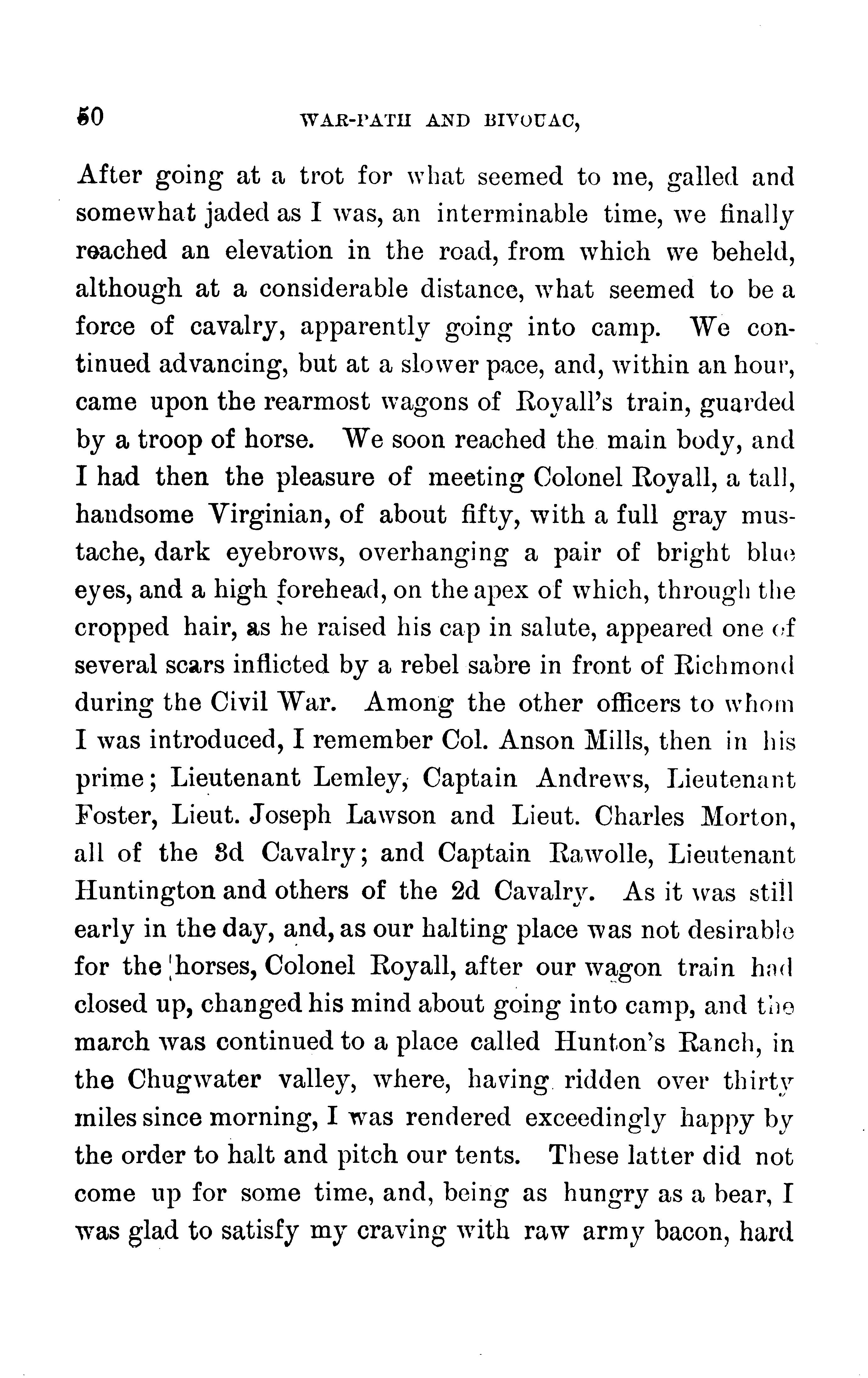 50 WAR-PATH AND BIVOUAC,

After going at a trot for what seemed to me, galled and somewhat jaded as I was, an interminable time, we finally reached an elevation in the road, from which we beheld, although at a considerable distance, what seemed to be a force of cavalry, apparently going into camp. We continued advancing, but at a slower pace, and, within an hour, came upon the rearmost wagons of Royall's train, guarded by a troop of horse. We soon reached the main body, and I had then the pleasure of meeting Colonel Royall, a tall, handsome Virginian, of about fifty, with a full gray mustache, dark eyebrows, overhanging a pair of bright blue eyes, and a high forehead, on the apex of which, through the cropped hair, as he raised his cap in salute, appeared one of several scars inflicted by a rebel sabre in front of Richmond during the Civil War. Among the other officers to whom I was introduced, I remember Col. Anson Mills, then in his prime; Lieutenant Lemley, Captain Andrews, Lieutenant Foster, Lieut. Joseph Lawson and Lieut. Charles Morton, all of the 3d Cavalry; and Captain Rawolle, Lieutenant Huntington and others of the 2d Cavalry. As it was still early in the day, and, as our halting place was not desirable for the horses, Colonel Royall, after our wagon train had closed up, changed his mind about going into camp, and the march was continued to a place called Hunton's Ranch, in the Chugwater valley, where, having ridden over thirty miles since morning, I was rendered exceedingly happy by the order to halt and pitch our tents. These latter did not come up for some time, and, being as hungry as a bear, I was glad to satisfy my craving with raw army bacon, hard